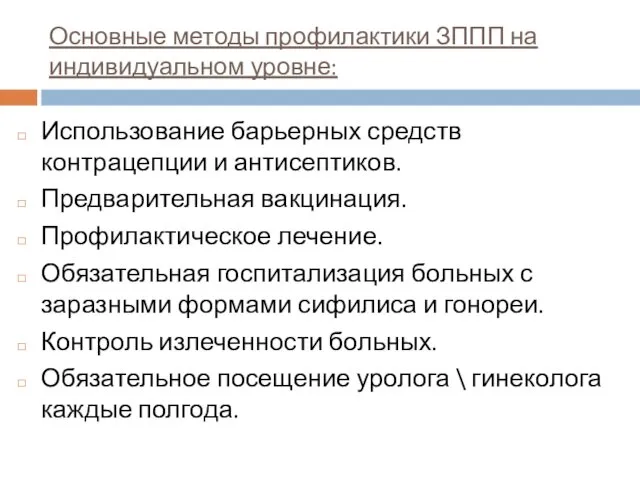 Основные методы профилактики ЗППП на индивидуальном уровне:

Использование барьерных средств контрацепции и антисептиков.

Предварительная вакцинация.

Профилактическое лечение.

Обязательная госпитализация больных с заразными формами сифилиса и гонореи.

Контроль излеченности больных.

Обязательное посещение уролога \ гинеколога каждые полгода.